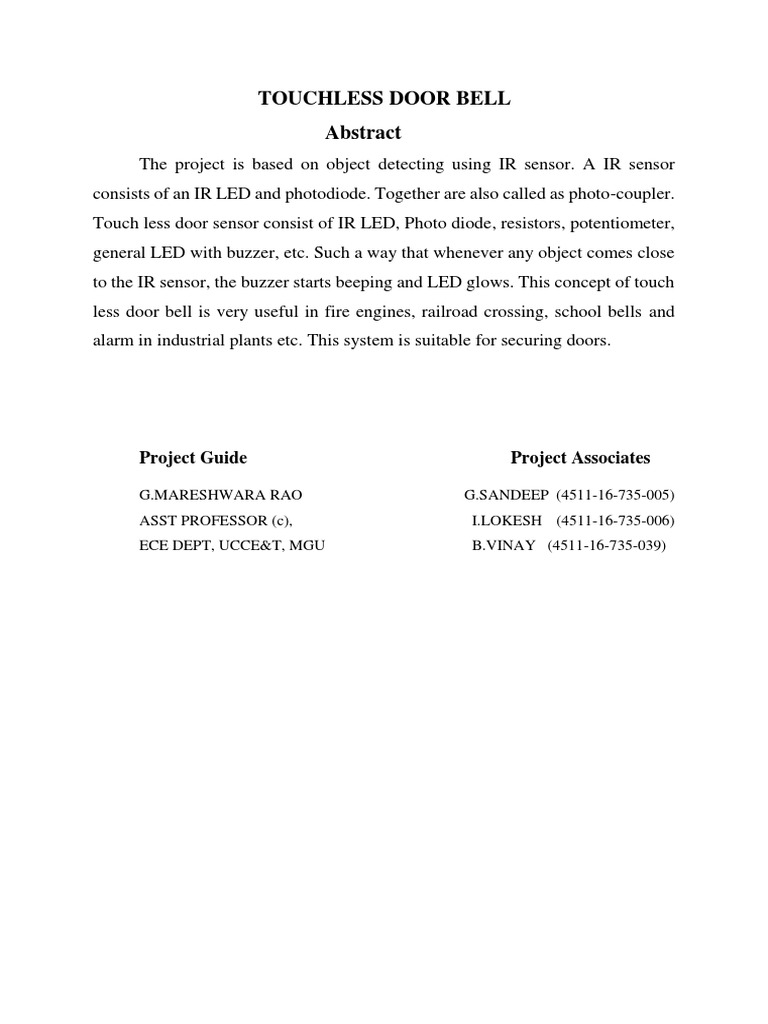 TOUCHLESS DOOR BELL

Abstract

The project is based on object detecting using IR sensor. A IR sensor consists of an IR LED and photodiode. Together are also called as photo-coupler. Touch less door sensor consist of IR LED, Photo diode, resistors, potentiometer, general LED with buzzer, etc. Such a way that whenever any object comes close to the IR sensor, the buzzer starts beeping and LED glows. This concept of touch less door bell is very useful in fire engines, railroad crossing, school bells and alarm in industrial plants etc. This system is suitable for securing doors.

Project Guide

G.MARESHWARA RAO
ASST PROFESSOR (c),
ECE DEPT, UCCE&T, MGU

Project Associates

G.SANDEEP (4511-16-735-005)
I.LOKESH (4511-16-735-006)
B.VINAY (4511-16-735-039)